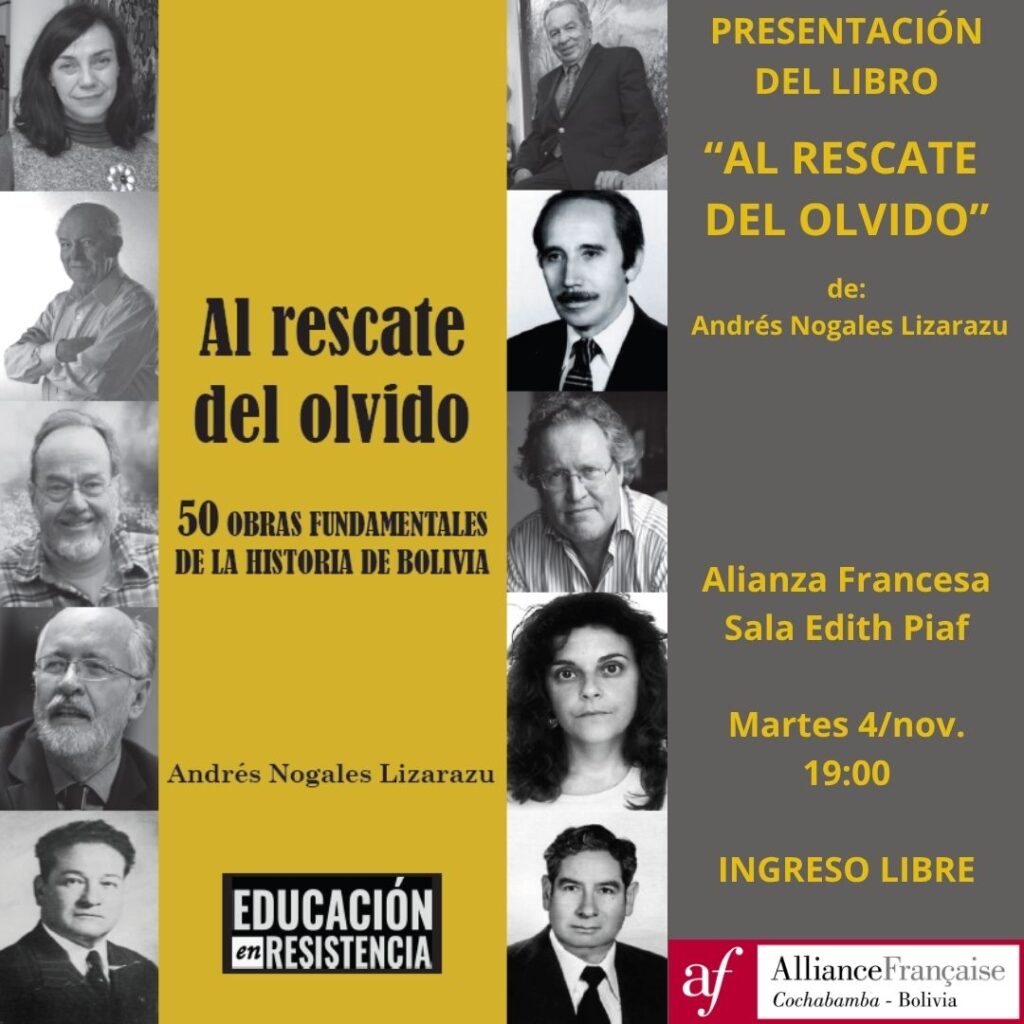 Al rescate del olvido

50 OBRAS FUNDAMENTALES DE LA HISTORIA DE BOLIVIA

Andrés Nogales Lizarazu

EDUCACIÓN en RESISTENCIA

PRESENTACIÓN DEL LIBRO

"AL RESCATE DEL OLVIDO"

de:
Andrés Nogales Lizarazu

Alianza Francesa
Sala Edith Piaf

Martes 4/nov.
19:00

INGRESO LIBRE

af AllianceFrançaise
Cochabamba - Bolivia